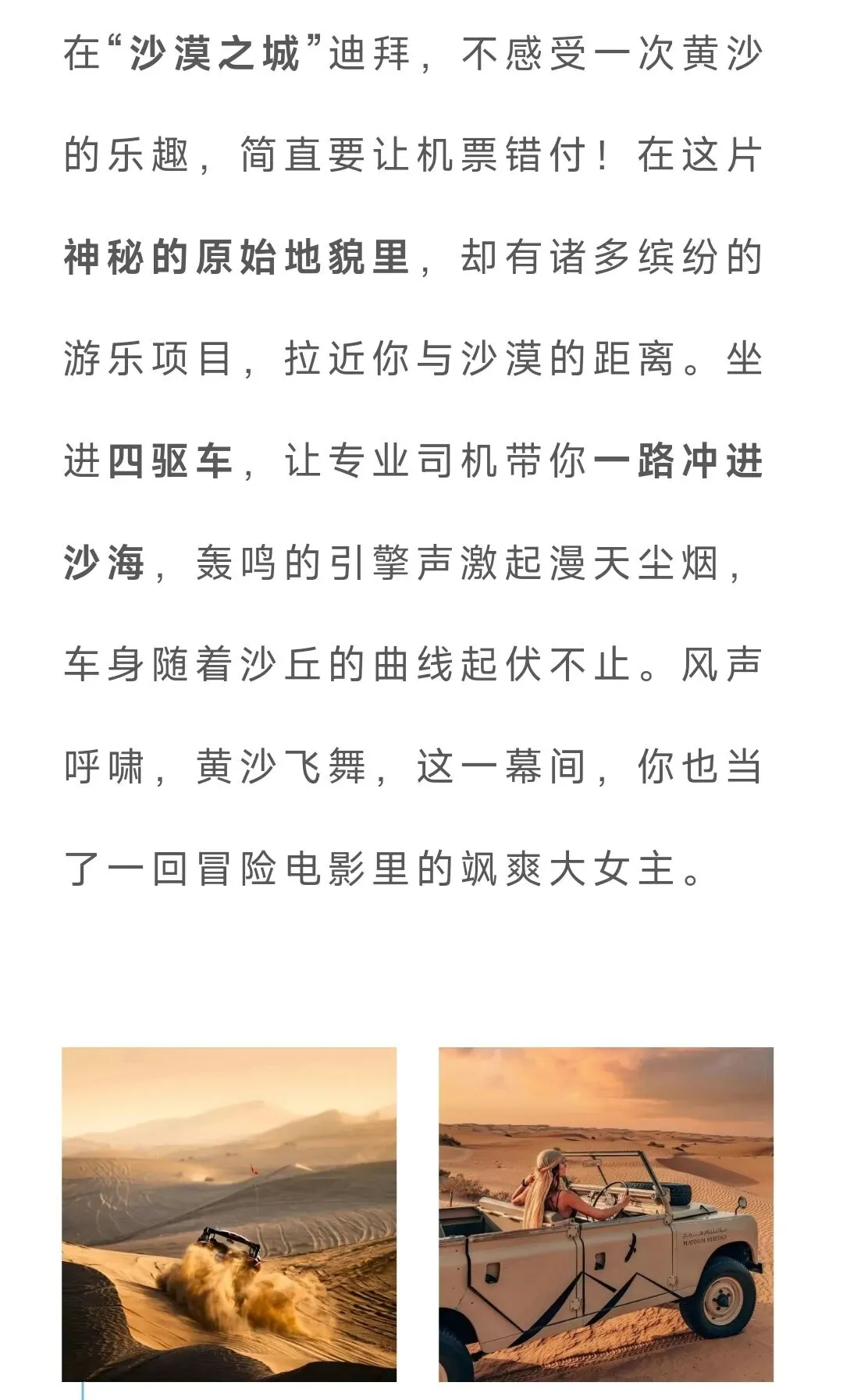 在“沙漠之城”迪拜，不感受一次黄沙的乐趣，简直要让机票错付！在这片神秘的原始地貌里，却有诸多缤纷的游乐项目，拉近你与沙漠的距离。坐进四驱车，让专业司机带你一路冲进沙海，轰鸣的引擎声激起漫天尘烟，车身随着沙丘的曲线起伏不止。风声呼啸，黄沙飞舞，这一幕间，你也当了一回冒险电影里的飒爽大女主。

PLATINUM HERITAGE